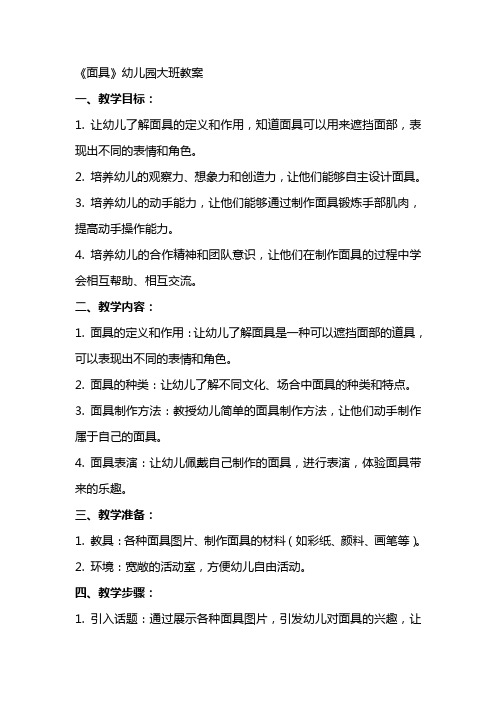 《面具》幼儿园大班教案

一、教学目标：

1. 让幼儿了解面具的定义和作用，知道面具可以用来遮挡面部，表现出不同的表情和角色。

2. 培养幼儿的观察力、想象力和创造力，让他们能够自主设计面具。

3. 培养幼儿的动手能力，让他们能够通过制作面具锻炼手部肌肉，提高动手操作能力。

4. 培养幼儿的合作精神和团队意识，让他们在制作面具的过程中学会相互帮助、相互交流。

二、教学内容：

1. 面具的定义和作用：让幼儿了解面具是一种可以遮挡面部的道具，可以表现出不同的表情和角色。

2. 面具的种类：让幼儿了解不同文化、场合中面具的种类和特点。

3. 面具制作方法：教授幼儿简单的面具制作方法，让他们动手制作属于自己的面具。

4. 面具表演：让幼儿佩戴自己制作的面具，进行表演，体验面具带来的乐趣。

三、教学准备：

1. 教具：各种面具图片、制作面具的材料（如彩纸、颜料、画笔等）。

2. 环境：宽敞的活动室，方便幼儿自由活动。

四、教学步骤：

1. 引入话题：通过展示各种面具图片，引发幼儿对面具的兴趣，让